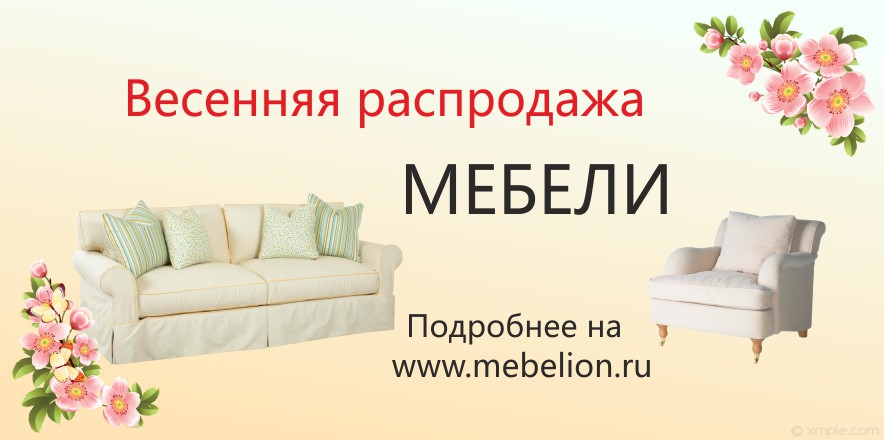 Весенняя распродажа

МЕБЕЛИ

Подробнее на
www.mebelion.ru

© xmple.com